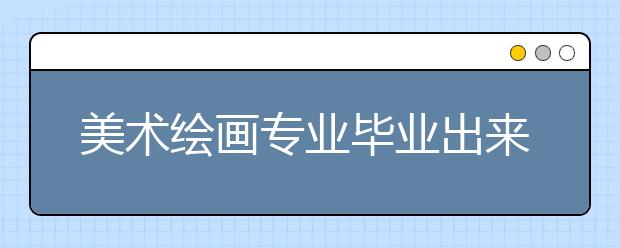 美术绘画专业毕业出来